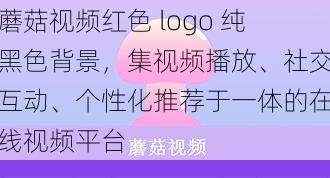 蘑菇视频红色 logo 纯黑色背景，集视频播放、社交互动、个性化推荐于一体的在线视频平台

蘑菇视频